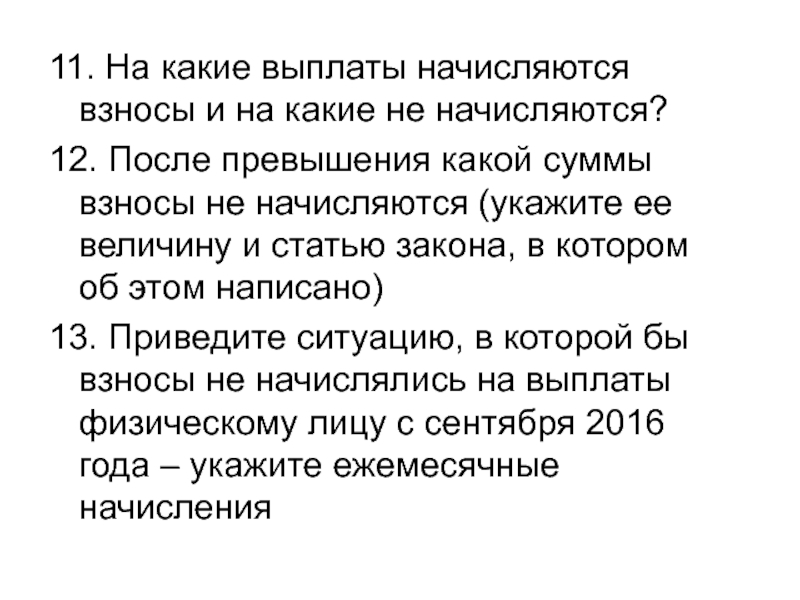 11. На какие выплаты начисляются взносы и на какие не начисляются?

12. После превышения какой суммы взносы не начисляются (укажите ее величину и статью закона, в котором об этом написано)

13. Приведите ситуацию, в которой бы взносы не начислялись на выплаты физическому лицу с сентября 2016 года – укажите ежемесячные начисления